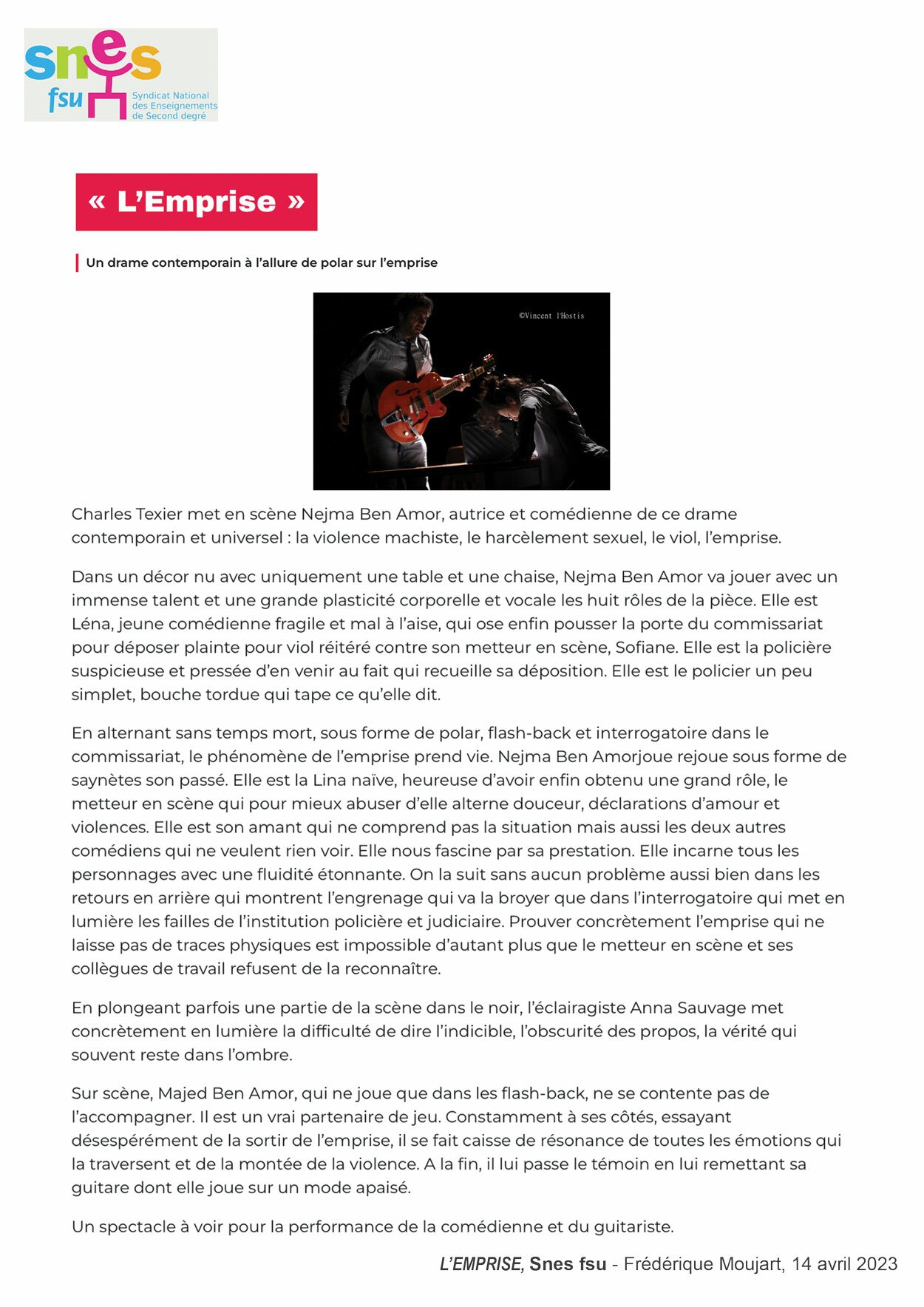 snes fsu Syndicat National des Enseignements de Second degré

« L'Emprise »

Un drame contemporain à l'allure de polar sur l'emprise

©Vincent l'Hostis

Charles Texier met en scène Nejma Ben Amor, autrice et comédienne de ce drame contemporain et universel : la violence machiste, le harcèlement sexuel, le viol, l'emprise.

Dans un décor nu avec uniquement une table et une chaise, Nejma Ben Amor va jouer avec un immense talent et une grande plasticité corporelle et vocale les huit rôles de la pièce. Elle est Léna, jeune comédienne fragile et mal à l'aise, qui ose enfin pousser la porte du commissariat pour déposer plainte pour viol réitéré contre son metteur en scène, Sofiane. Elle est la policière suspicieuse et pressée d'en venir au fait qui recueille sa déposition. Elle est le policier un peu simplet, bouche tordue qui tape ce qu'elle dit.

En alternant sans temps mort, sous forme de polar, flash-back et interrogatoire dans le commissariat, le phénomène de l'emprise prend vie. Nejma Ben Amorjoue rejoue sous forme de saynètes son passé. Elle est la Lina naïve, heureuse d'avoir enfin obtenu une grand rôle, le metteur en scène qui pour mieux abuser d'elle alterne douceur, déclarations d'amour et violences. Elle est son amant qui ne comprend pas la situation mais aussi les deux autres comédiens qui ne veulent rien voir. Elle nous fascine par sa prestation. Elle incarne tous les personnages avec une fluidité étonnante. On la suit sans aucun problème aussi bien dans les retours en arrière qui montrent l'engrenage qui va la broyer que dans l'interrogatoire qui met en lumière les failles de l'institution policière et judiciaire. Prouver concrètement l'emprise qui ne laisse pas de traces physiques est impossible d'autant plus que le metteur en scène et ses collègues de travail refusent de la reconnaître.

En plongeant parfois une partie de la scène dans le noir, l'éclairagiste Anna Sauvage met concrètement en lumière la difficulté de dire l'indicible, l'obscurité des propos, la vérité qui souvent reste dans l'ombre.

Sur scène, Majed Ben Amor, qui ne joue que dans les flash-back, ne se contente pas de l'accompagner. Il est un vrai partenaire de jeu. Constamment à ses côtés, essayant désespérément de la sortir de l'emprise, il se fait caisse de résonance de toutes les émotions qui la traversent et de la montée de la violence. A la fin, il lui passe le témoin en lui remettant sa guitare dont elle joue sur un mode apaisé.

Un spectacle à voir pour la performance de la comédienne et du guitariste.

L'EMPRISE, Snes fsu - Frédérique Moujart, 14 avril 2023